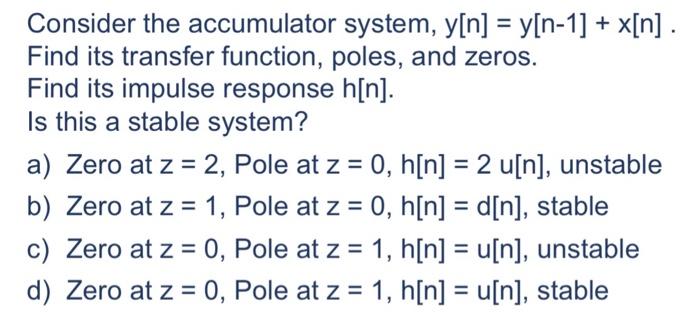 Consider the accumulator system, y[n] = y[n-1] + x[n] .
Find its transfer function, poles, and zeros.
Find its impulse response h[n].
Is this a stable system?

a) Zero at z = 2, Pole at z = 0, h[n] = 2 u[n], unstable
b) Zero at z = 1, Pole at z = 0, h[n] = d[n], stable
c) Zero at z = 0, Pole at z = 1, h[n] = u[n], unstable
d) Zero at z = 0, Pole at z = 1, h[n] = u[n], stable